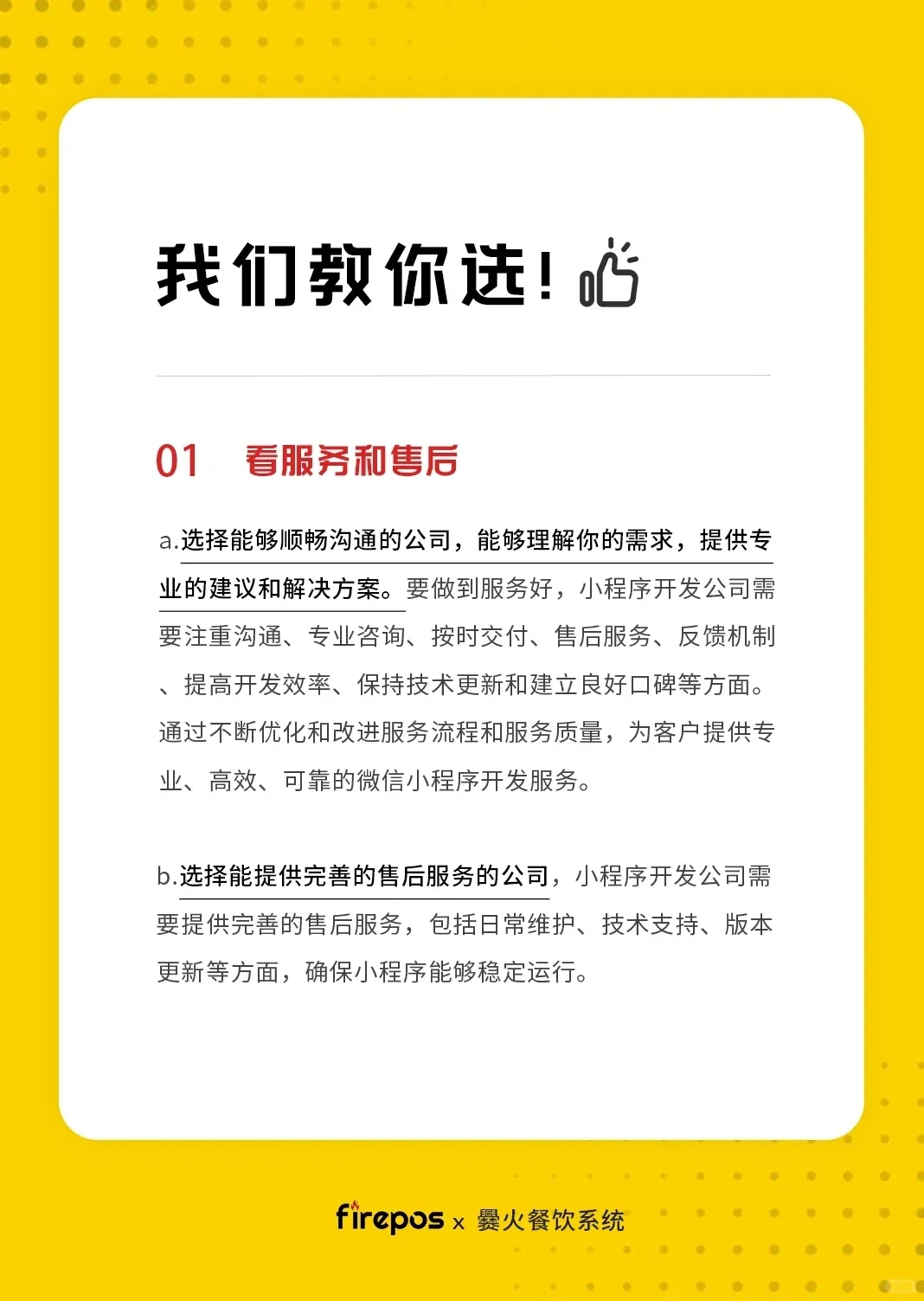 我们教你选！

01 看服务和售后

a.选择能够顺畅沟通的公司，能够理解你的需求，提供专业的建议和解决方案。要做到服务好，小程序开发公司需要注重沟通、专业咨询、按时交付、售后服务、反馈机制、提高开发效率、保持技术更新和建立良好口碑等方面。通过不断优化和改进服务流程和服务质量，为客户提供专业、高效、可靠的微信小程序开发服务。

b.选择能提供完善的售后服务的公司，小程序开发公司需要提供完善的售后服务，包括日常维护、技术支持、版本更新等方面，确保小程序能够稳定运行。

firepos x 爨火餐饮系统